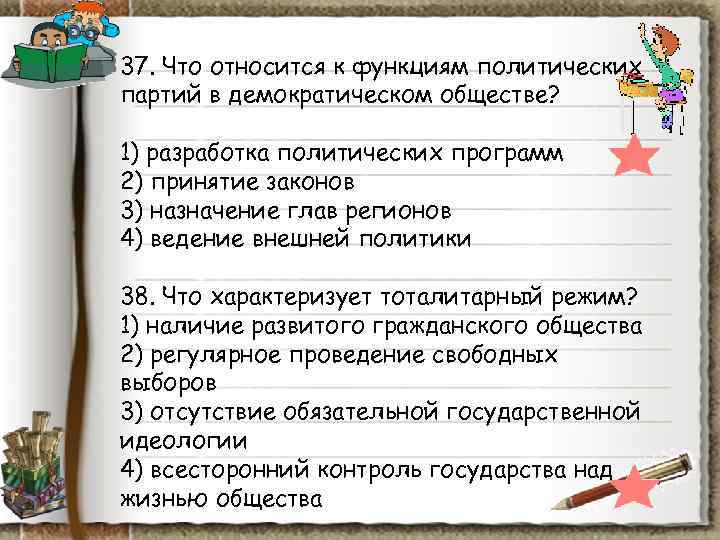 37. Что относится к функциям политических партий в демократическом обществе?

1) разработка политических программ
2) принятие законов
3) назначение глав регионов
4) ведение внешней политики

38. Что характеризует тоталитарный режим?
1) наличие развитого гражданского общества
2) регулярное проведение свободных выборов
3) отсутствие обязательной государственной идеологии
4) всесторонний контроль государства над жизнью общества